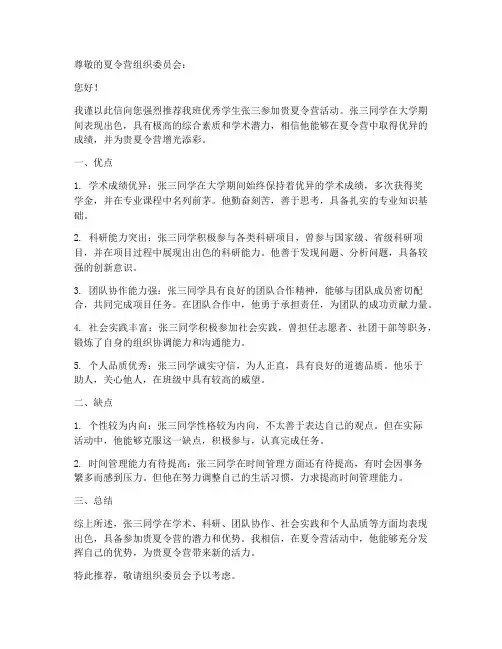 尊敬的夏令营组织委员会：

您好！

我谨以此信向您强烈推荐我班优秀学生张三参加贵夏令营活动。张三同学在大学期间表现出色，具有极高的综合素质和学术潜力，相信他能够在夏令营中取得优异的成绩，并为贵夏令营增光添彩。

一、优点

1. 学术成绩优异：张三同学在大学期间始终保持着优异的学术成绩，多次获得奖学金，并在专业课程中名列前茅。他勤奋刻苦，善于思考，具备扎实的专业知识基础。

2. 科研能力突出：张三同学积极参与各类科研项目，曾参与国家级、省级科研项目，并在项目过程中展现出出色的科研能力。他善于发现问题、分析问题，具备较强的创新意识。

3. 团队协作能力强：张三同学具有良好的团队合作精神，能够与团队成员密切配合，共同完成项目任务。在团队合作中，他勇于承担责任，为团队的成功贡献力量。

4. 社会实践丰富：张三同学积极参加社会实践，曾担任志愿者、社团干部等职务，锻炼了自身的组织协调能力和沟通能力。

5. 个人品质优秀：张三同学诚实守信，为人正直，具有良好的道德品质。他乐于助人，关心他人，在班级中具有较高的威望。

二、缺点

1. 个性较为内向：张三同学性格较为内向，不太善于表达自己的观点。但在实际活动中，他能够克服这一缺点，积极参与，认真完成任务。

2. 时间管理能力有待提高：张三同学在时间管理方面还有待提高，有时会因事务繁多而感到压力。但他在努力调整自己的生活习惯，力求提高时间管理能力。

三、总结

综上所述，张三同学在学术、科研、团队协作、社会实践和个人品质等方面均表现出色，具备参加贵夏令营的潜力和优势。我相信，在夏令营活动中，他能够充分发挥自己的优势，为贵夏令营带来新的活力。

特此推荐，敬请组织委员会予以考虑。